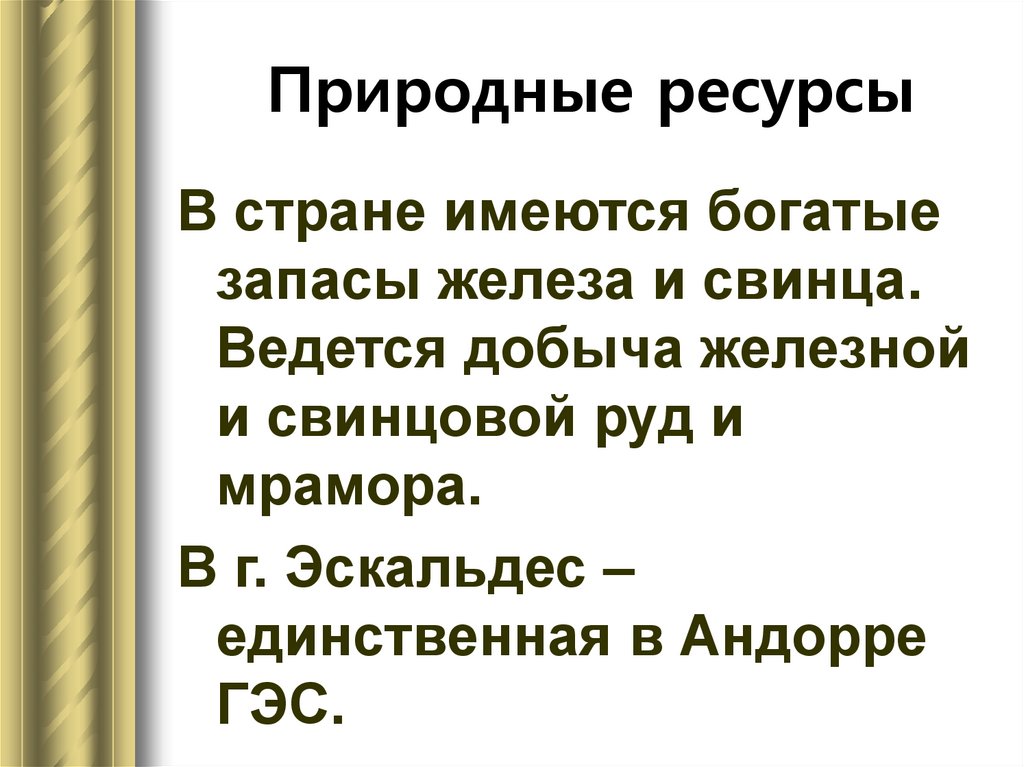 Природные ресурсы

В стране имеются богатые запасы железа и свинца. Ведется добыча железной и свинцовой руд и мрамора.

В г. Эскальдес – единственная в Андорре ГЭС.